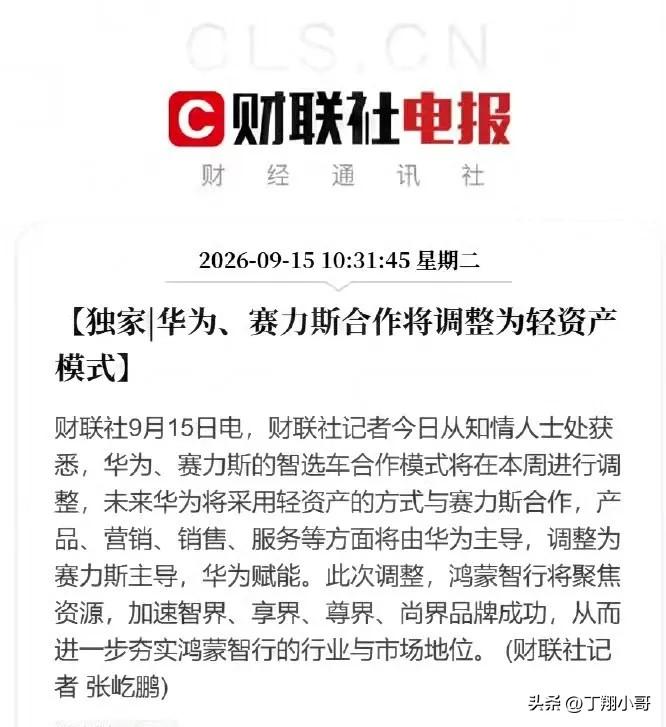 CLS.CN

C 财联社电报
财经通讯社

2026-09-15 10:31:45 星期二

【独家|华为、赛力斯合作将调整为轻资产模式】

财联社9月15日电，财联社记者今日从知情人士处获悉，华为、赛力斯的智选车合作模式将在本周进行调整，未来华为将采用轻资产的方式与赛力斯合作，产品、营销、销售、服务等方面将由华为主导，调整为赛力斯主导，华为赋能。此次调整，鸿蒙智行将聚焦资源，加速智界、享界、尊界、尚界品牌成功，从而进一步夯实鸿蒙智行的行业与市场地位。（财联社记者 张屹鹏）

头条 @丁翔小哥